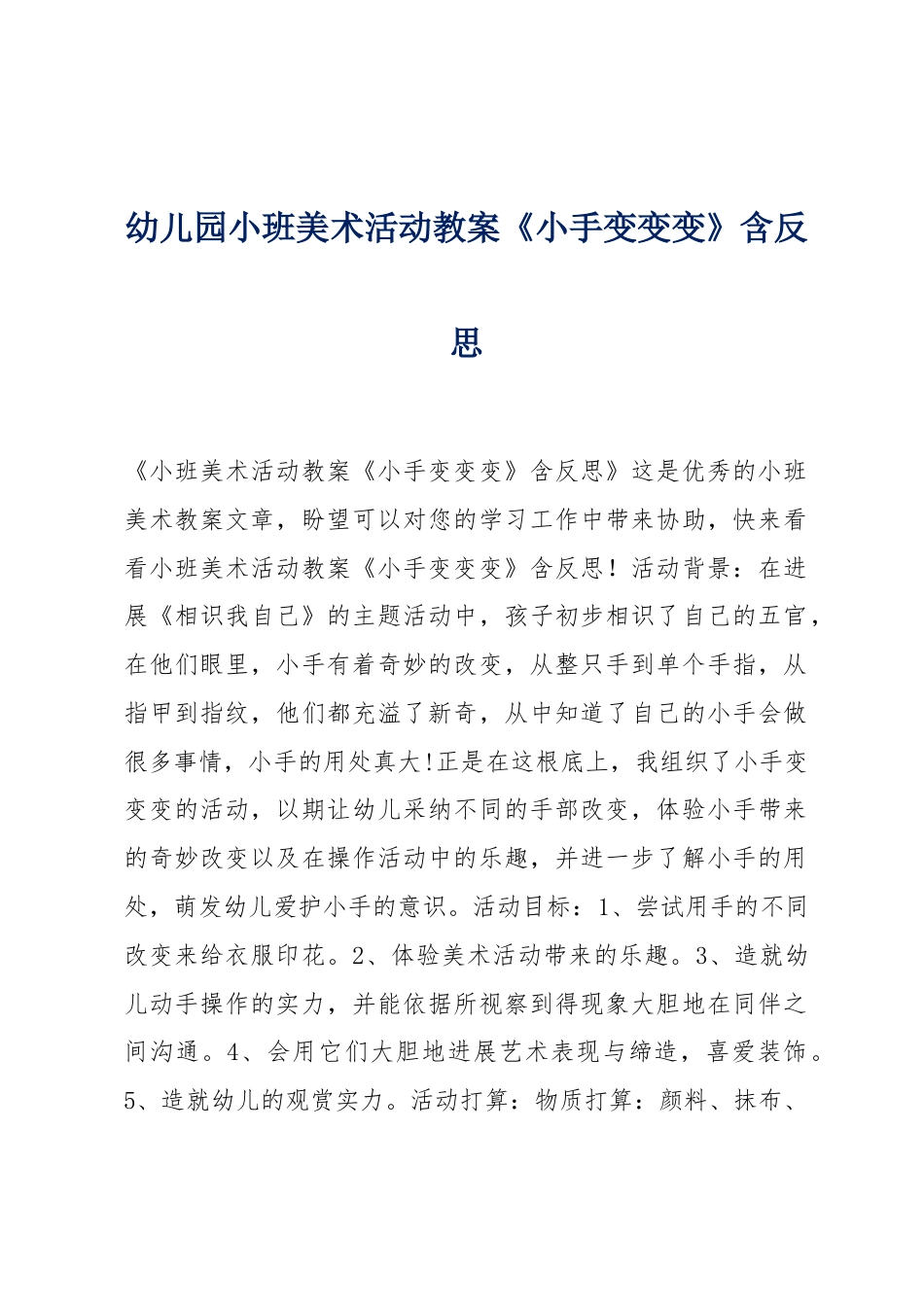 幼儿园小班美术活动教案《小手变变变》含反思

《小班美术活动教案《小手变变变》含反思》这是优秀的小班美术教案文章，盼望可以对您的学习工作中带来协助，快来看看小班美术活动教案《小手变变变》含反思！活动背景：在进展《相识我自己》的主题活动中，孩子初步相识了自己的五官，在他们眼里，小手有着奇妙的改变，从整只手到单个手指，从指甲到指纹，他们都充溢了新奇，从中知道了自己的小手会做很多事情，小手的用处真大!正是在这根底上，我组织了小手变变变的活动，以期让幼儿采纳不同的手部改变，体验小手带来的奇妙改变以及在操作活动中的乐趣，并进一步了解小手的用处，萌发幼儿爱护小手的意识。活动目标：1、尝试用手的不同改变来给衣服印花。2、体验美术活动带来的乐趣。3、造就幼儿动手操作的实力，并能依据所视察到得现象大胆地在同伴之间沟通。4、会用它们大胆地进展艺术表现与缔造，喜爱装饰。5、造就幼儿的观赏实力。活动打算：物质打算：颜料、抹布、